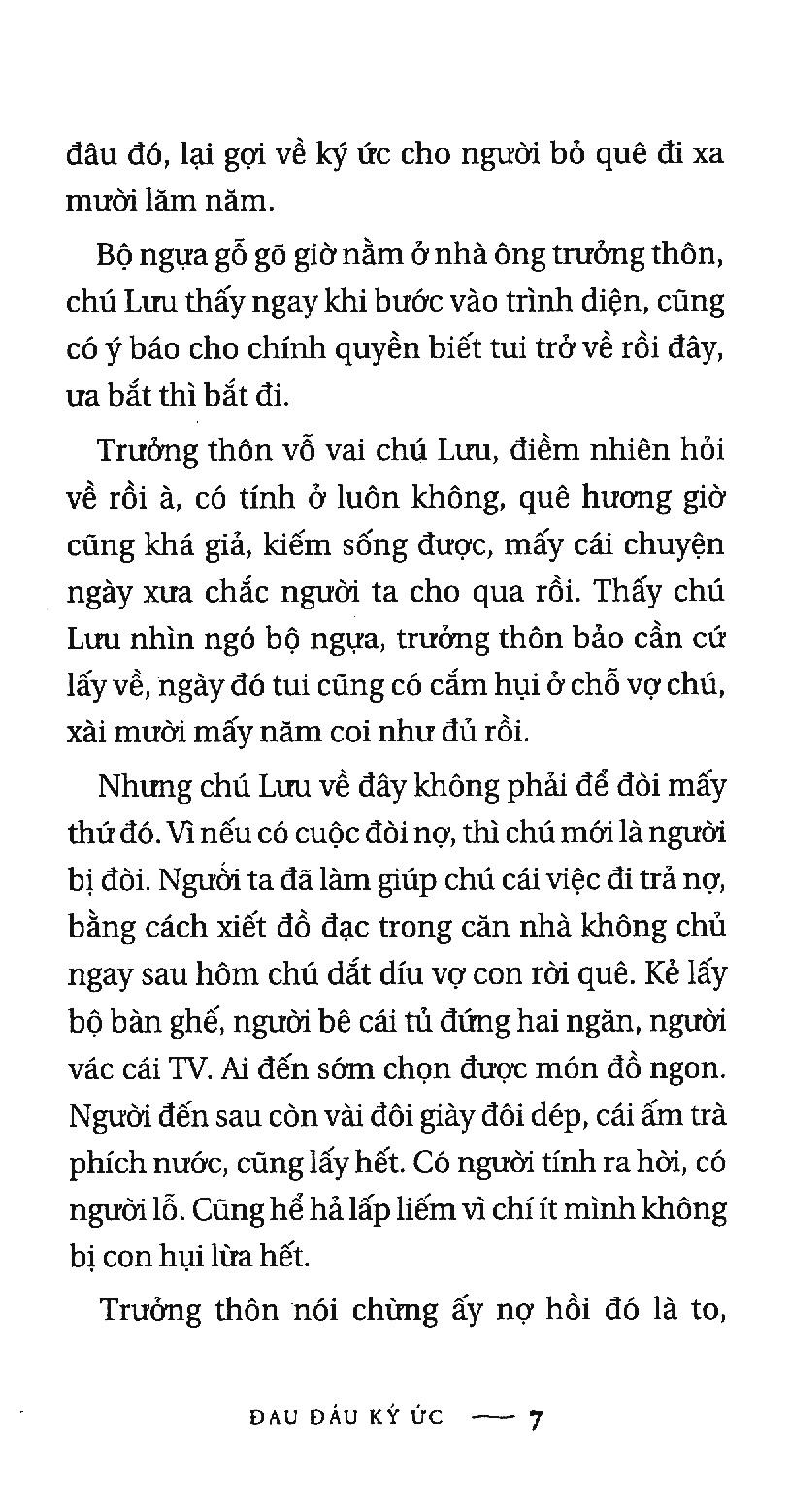 đâu đó, lại gợi về ký ức cho người bỏ quê đi xa mười lăm năm.

Bộ ngựa gỗ gõ giờ nằm ở nhà ông trưởng thôn, chú Lưu thấy ngay khi bước vào trình diện, cũng có ý báo cho chính quyền biết tui trở về rồi đây, ưa bắt thì bắt đi.

Trưởng thôn vỗ vai chú Lưu, điềm nhiên hỏi về rồi à, có tính ở luôn không, quê hương giờ cũng khá giả, kiếm sống được, mấy cái chuyện ngày xưa chắc người ta cho qua rồi. Thấy chú Lưu nhìn ngó bộ ngựa, trưởng thôn bảo cần cứ lấy về, ngày đó tui cũng có cắm hụi ở chỗ vợ chú, xài mười mấy năm coi như đủ rồi.

Nhưng chú Lưu về đây không phải để đòi mấy thứ đó. Vì nếu có cuộc đòi nợ, thì chú mới là người bị đòi. Người ta đã làm giúp chú cái việc đi trả nợ, bằng cách xiết đồ đạc trong căn nhà không chủ ngay sau hôm chú dắt díu vợ con rời quê. Kẻ lấy bộ bàn ghế, người bê cái tủ đứng hai ngăn, người vác cái TV. Ai đến sớm chọn được món đồ ngon. Người đến sau còn vài đôi giày đôi dép, cái ấm trà phích nước, cũng lấy hết. Có người tính ra hời, có người lỗ. Cũng hể hả lấp liếm vì chí ít mình không bị con hụi lừa hết.

Trưởng thôn nói chừng ấy nợ hồi đó là to,

ĐAU ĐÁU KÝ ỨC — 7